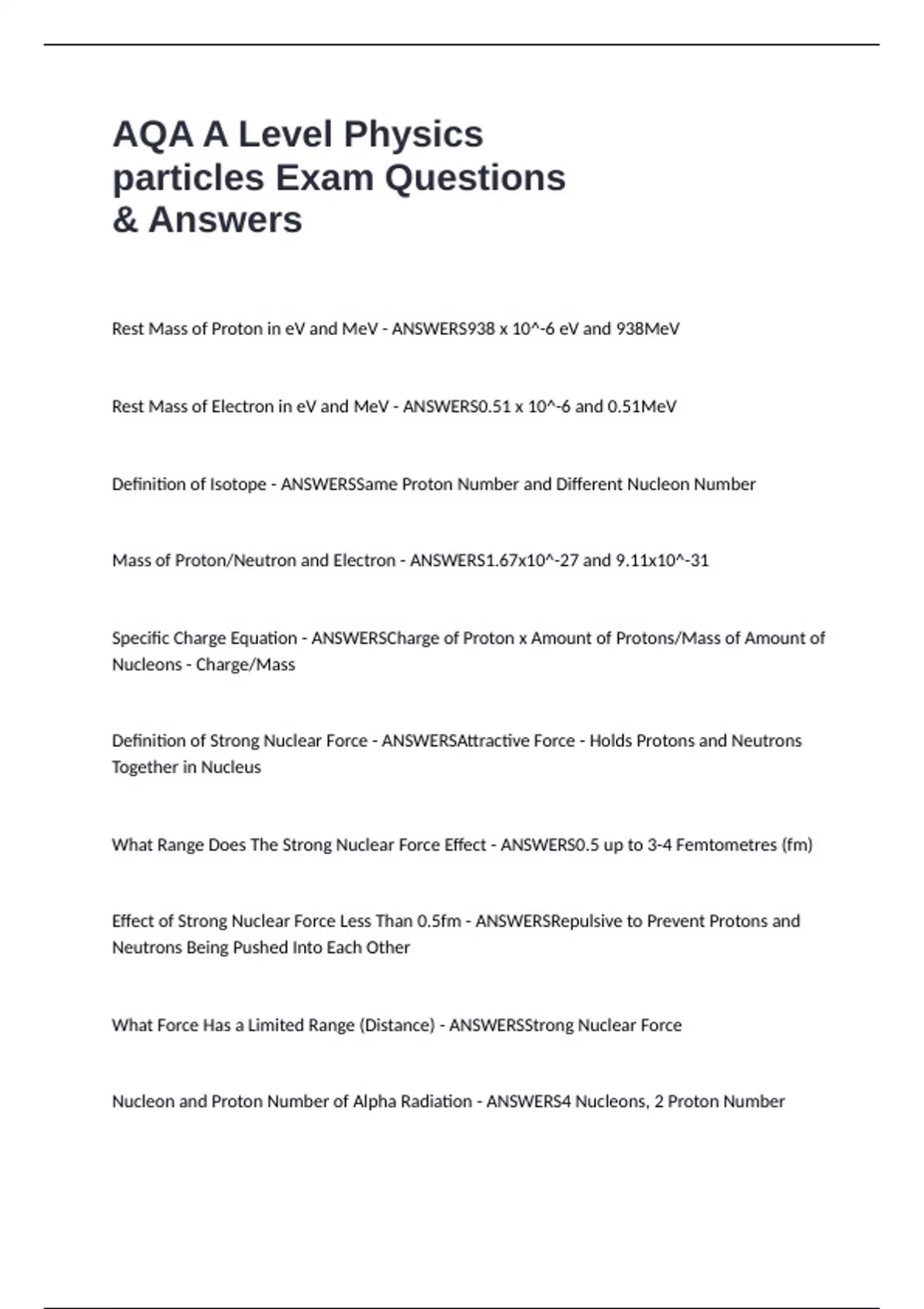 AQA A Level Physics particles Exam Questions & Answers

Rest Mass of Proton in eV and MeV - ANSWERS938 x 10^-6 eV and 938MeV

Rest Mass of Electron in eV and MeV - ANSWERS0.51 x 10^-6 and 0.51MeV

Definition of Isotope - ANSWERSSame Proton Number and Different Nucleon Number

Mass of Proton/Neutron and Electron - ANSWERS1.67x10^-27 and 9.11x10^-31

Specific Charge Equation - ANSWERSCharge of Proton x Amount of Protons/Mass of Amount of Nucleons - Charge/Mass

Definition of Strong Nuclear Force - ANSWERSAttractive Force - Holds Protons and Neutrons Together in Nucleus

What Range Does The Strong Nuclear Force Effect - ANSWERS0.5 up to 3-4 Femtometres (fm)

Effect of Strong Nuclear Force Less Than 0.5fm - ANSWERSRepulsive to Prevent Protons and Neutrons Being Pushed Into Each Other

What Force Has a Limited Range (Distance) - ANSWERSStrong Nuclear Force

Nucleon and Proton Number of Alpha Radiation - ANSWERS4 Nucleons, 2 Proton Number